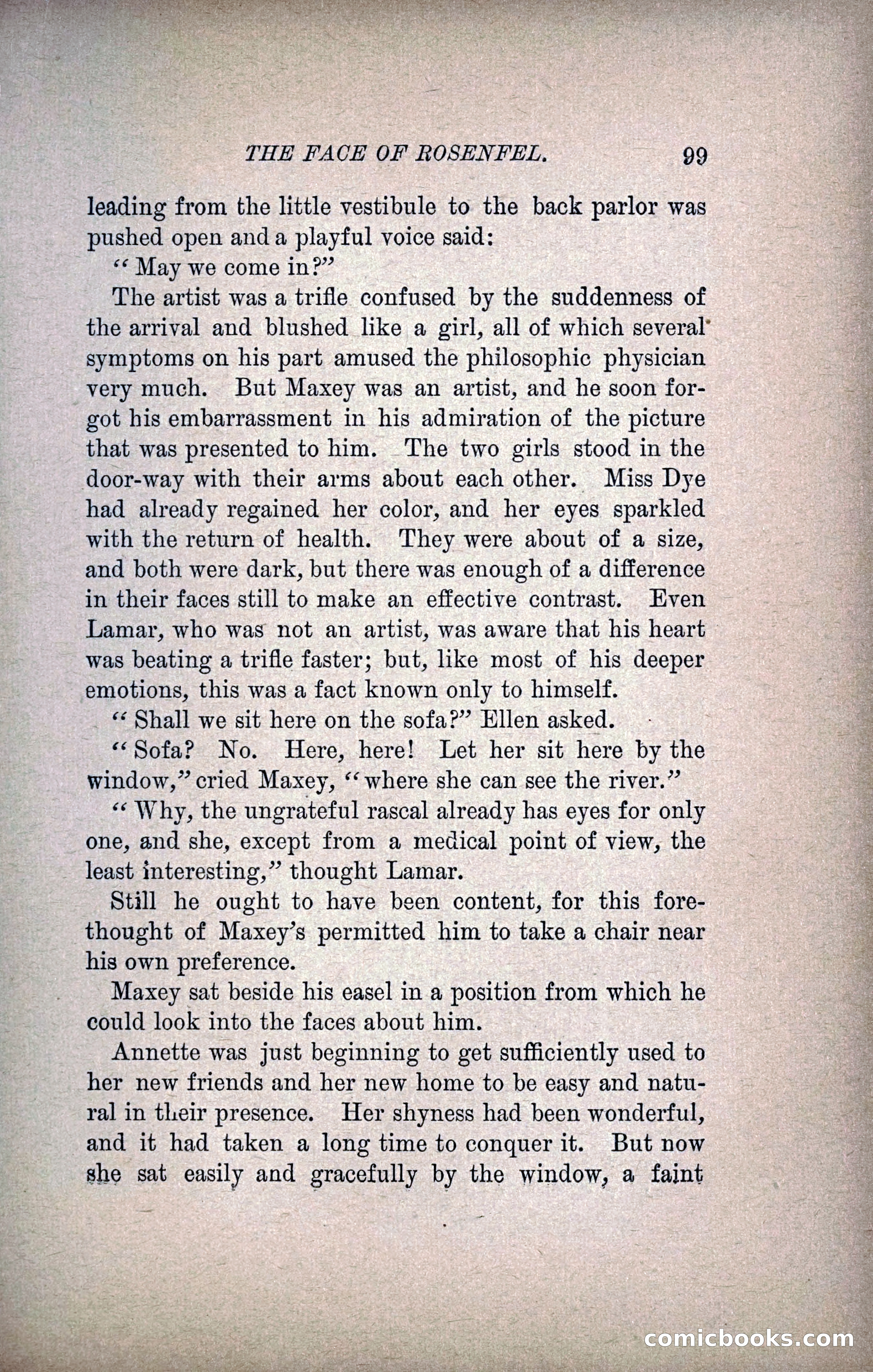 THE FACE OF ROSENFEL. 99

leading from the little vestibule to the back parlor was pushed open and a playful voice said:

"May we come in?"

The artist was a trifle confused by the suddenness of the arrival and blushed like a girl, all of which several symptoms on his part amused the philosophic physician very much. But Maxey was an artist, and he soon forgot his embarrassment in his admiration of the picture that was presented to him. The two girls stood in the door-way with their arms about each other. Miss Dye had already regained her color, and her eyes sparkled with the return of health. They were about of a size, and both were dark, but there was enough of a difference in their faces still to make an effective contrast. Even Lamar, who was not an artist, was aware that his heart was beating a trifle faster; but, like most of his deeper emotions, this was a fact known only to himself.

"Shall we sit here on the sofa?" Ellen asked.

"Sofa? No. Here, here! Let her sit here by the window," cried Maxey, "where she can see the river."

"Why, the ungrateful rascal already has eyes for only one, and she, except from a medical point of view, the least interesting," thought Lamar.

Still he ought to have been content, for this forethought of Maxey's permitted him to take a chair near his own preference.

Maxey sat beside his easel in a position from which he could look into the faces about him.

Annette was just beginning to get sufficiently used to her new friends and her new home to be easy and natural in their presence. Her shyness had been wonderful, and it had taken a long time to conquer it. But now she sat easily and gracefully by the window, a faint

comicbooks.com